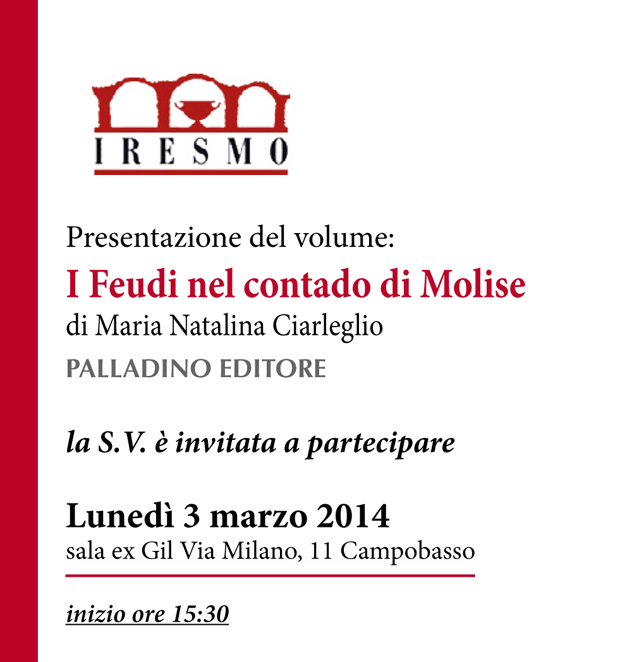 IRESMO

Presentazione del volume:
I Feudi nel contado di Molise
di Maria Natalina Ciarleglio
PALLADINO EDITORE

la S.V. è invitata a partecipare

Lunedì 3 marzo 2014
sala ex Gil Via Milano, 11 Campobasso

inizio ore 15:30